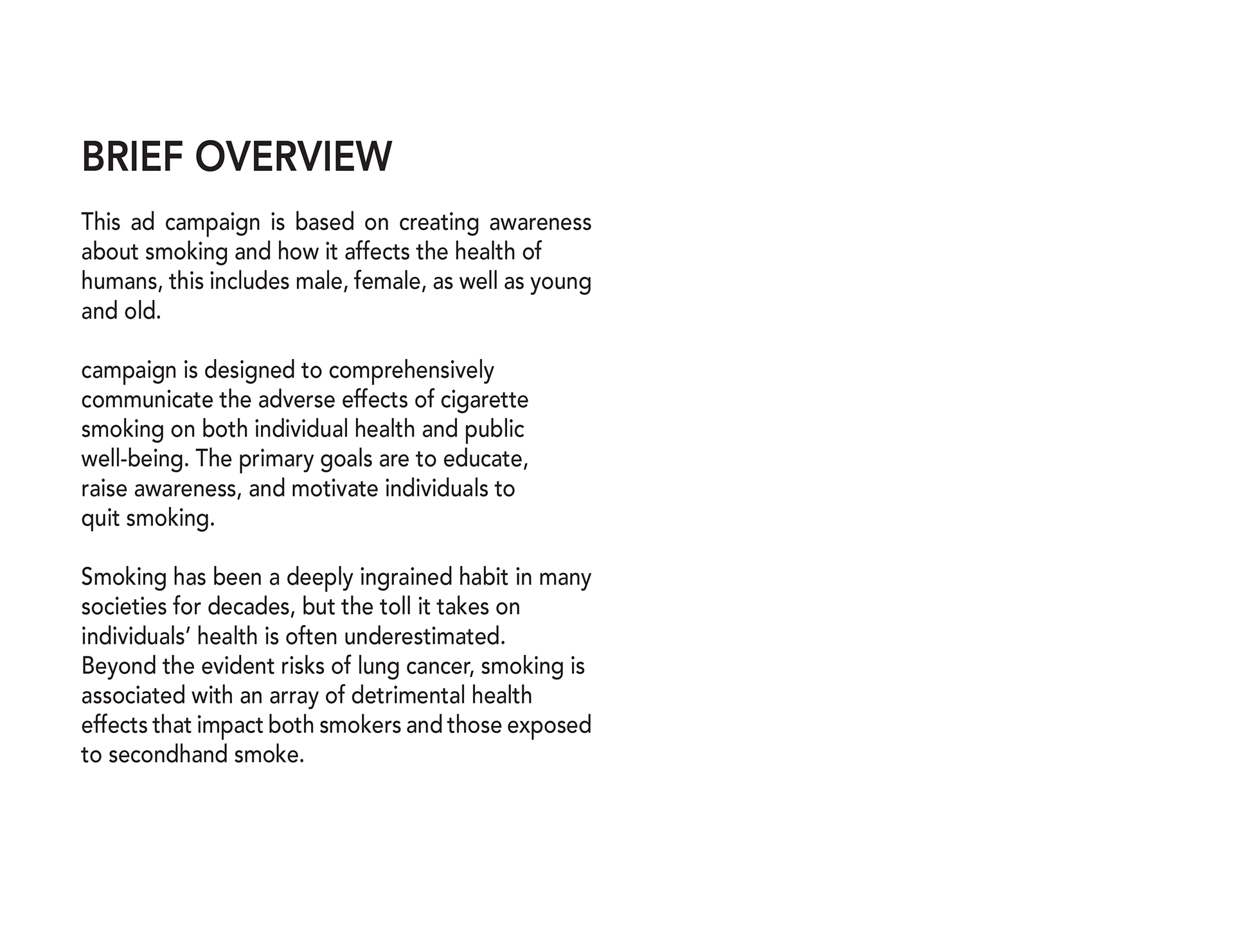 BRIEF OVERVIEW

This ad campaign is based on creating awareness about smoking and how it affects the health of humans, this includes male, female, as well as young and old.

campaign is designed to comprehensively communicate the adverse effects of cigarette smoking on both individual health and public well-being. The primary goals are to educate, raise awareness, and motivate individuals to quit smoking.

Smoking has been a deeply ingrained habit in many societies for decades, but the toll it takes on individuals' health is often underestimated. Beyond the evident risks of lung cancer, smoking is associated with an array of detrimental health effects that impact both smokers and those exposed to secondhand smoke.